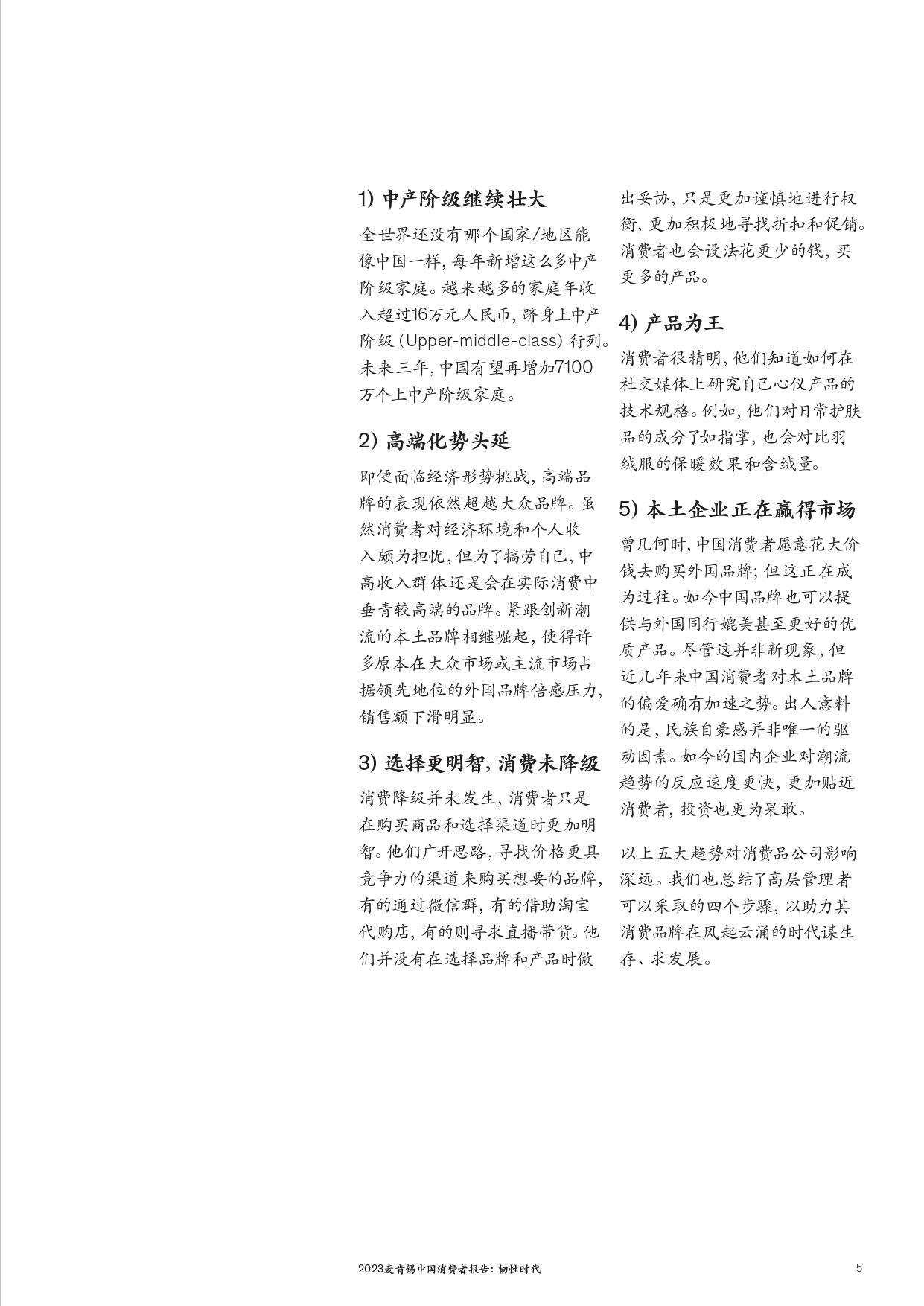 1) 中产阶级继续壮大

全世界还没有哪个国家/地区能像中国一样，每年新增这么多中产阶级家庭。越来越多的家庭年收入超过16万元人民币，跻身上中产阶级 (Upper-middle-class) 行列。未来三年，中国有望再增加7100万个上中产阶级家庭。

2) 高端化势头延

即便面临经济形势挑战，高端品牌的表现依然超越大众品牌。虽然消费者对经济环境和个人收入颇为担忧，但为了犒劳自己，中高收入群体还是会在实际消费中垂青较高端的品牌。紧跟创新潮流的本土品牌相继崛起，使得许多原本在大众市场或主流市场占据领先地位的外国品牌倍感压力，销售额下滑明显。

3) 选择更明智，消费未降级

消费降级并未发生，消费者只是在购买商品和选择渠道时更加明智。他们广开思路，寻找价格更具竞争力的渠道来购买想要的品牌，有的通过微信群，有的借助淘宝代购店，有的则寻求直播带货。他们并没有在选择品牌和产品时做出妥协，只是更加谨慎地进行权衡，更加积极地寻找折扣和促销。消费者也会设法花更少的钱，买更多的产品。

4) 产品为王

消费者很精明，他们知道如何在社交媒体上研究自己心仪产品的技术规格。例如，他们对日常护肤品的成分了如指掌，也会对比羽绒服的保暖效果和含绒量。

5) 本土企业正在赢得市场

曾几何时，中国消费者愿意花大价钱去购买外国品牌；但这正在成为过往。如今中国品牌也可以提供与外国同行媲美甚至更好的优质产品。尽管这并非新现象，但近几年来中国消费者对本土品牌的偏爱确有加速之势。出人意料的是，民族自豪感并非唯一的驱动因素。如今的国内企业对潮流趋势的反应速度更快，更加贴近消费者，投资也更为果敢。

以上五大趋势对消费品公司影响深远。我们也总结了高层管理者可以采取的四个步骤，以助力其消费品牌在风起云涌的时代谋生存、求发展。

2023麦肯锡中国消费者报告：韧性时代 5